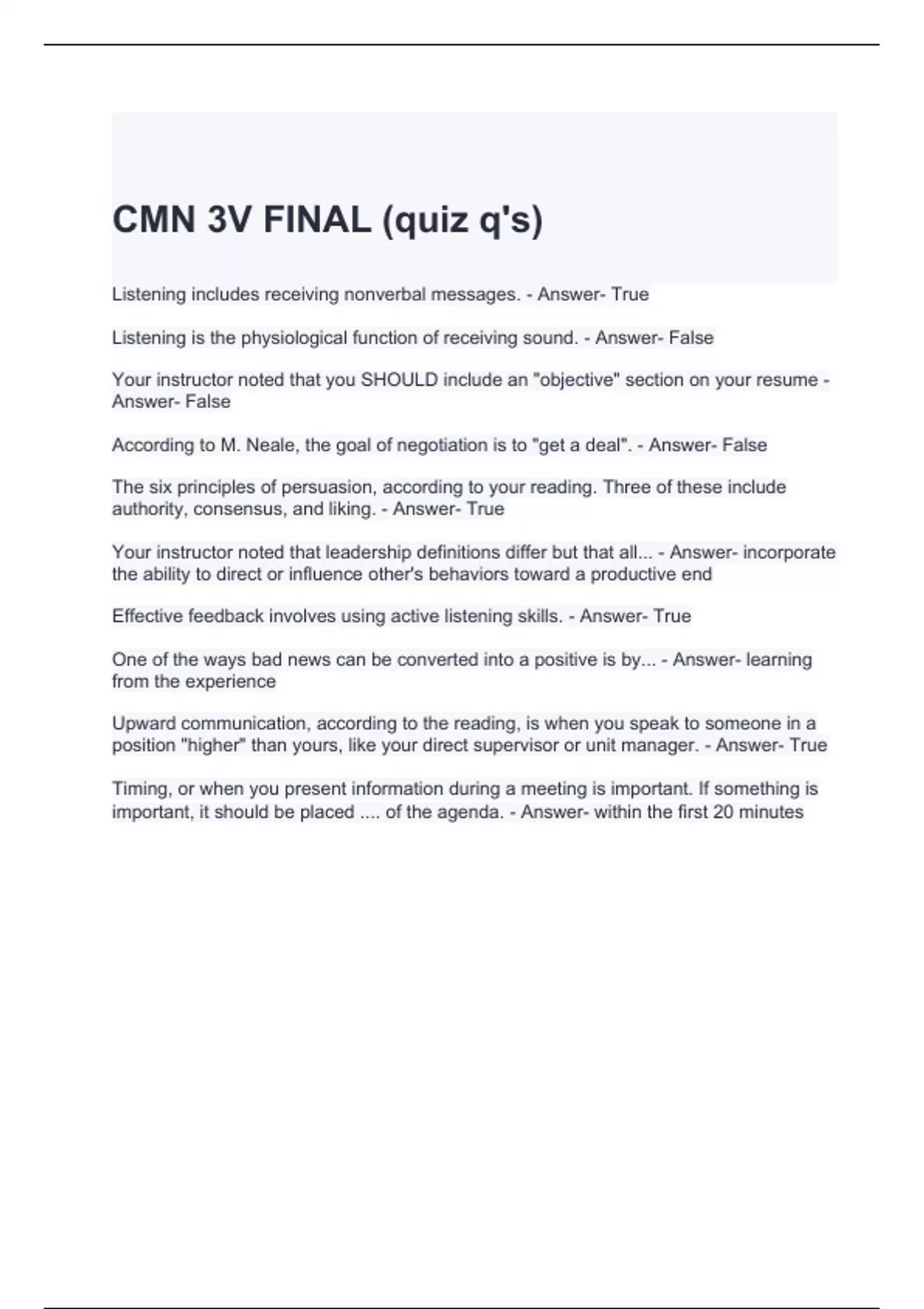 CMN 3V FINAL (quiz q's)

Listening includes receiving nonverbal messages. - Answer- True

Listening is the physiological function of receiving sound. - Answer- False

Your instructor noted that you SHOULD include an "objective" section on your resume - Answer- False

According to M. Neale, the goal of negotiation is to "get a deal". - Answer- False

The six principles of persuasion, according to your reading. Three of these include authority, consensus, and liking. - Answer- True

Your instructor noted that leadership definitions differ but that all... - Answer- incorporate the ability to direct or influence other's behaviors toward a productive end

Effective feedback involves using active listening skills. - Answer- True

One of the ways bad news can be converted into a positive is by... - Answer- learning from the experience

Upward communication, according to the reading, is when you speak to someone in a position "higher" than yours, like your direct supervisor or unit manager. - Answer- True

Timing, or when you present information during a meeting is important. If something is important, it should be placed .... of the agenda. - Answer- within the first 20 minutes